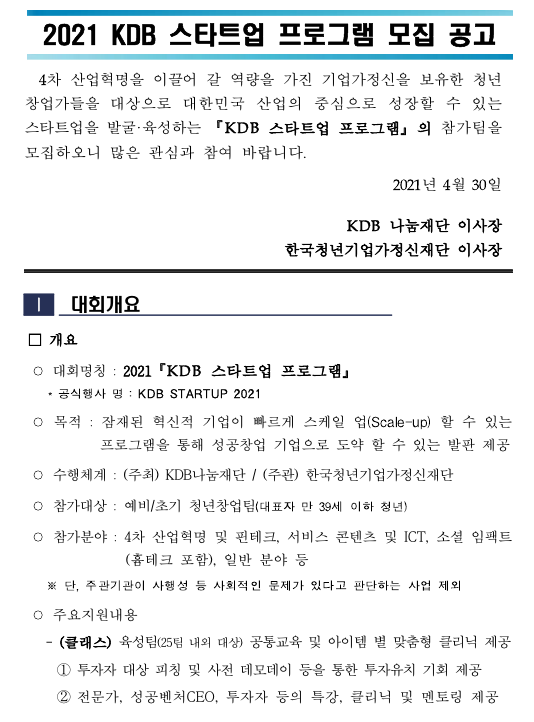 2021 KDB 스타트업 프로그램 모집 공고

4차 산업혁명을 이끌어 갈 역량을 가진 기업가정신을 보유한 청년 창업가들을 대상으로 대한민국 산업의 중심으로 성장할 수 있는 스타트업을 발굴·육성하는 『KDB 스타트업 프로그램』의 참가팀을 모집하오니 많은 관심과 참여 바랍니다.

2021년 4월 30일

KDB 나눔재단 이사장

한국청년기업가정신재단 이사장

I 대회개요

□ 개요

○ 대회명칭 : 2021『KDB 스타트업 프로그램』

* 공식행사 명 : KDB STARTUP 2021

○ 목적 : 잠재된 혁신적 기업이 빠르게 스케일 업(Scale-up) 할 수 있는 프로그램을 통해 성공창업 기업으로 도약 할 수 있는 발판 제공

○ 수행체계 : (주최) KDB나눔재단 / (주관) 한국청년기업가정신재단

○ 참가대상 : 예비/초기 청년창업팀(대표자 만 39세 이하 청년)

○ 참가분야 : 4차 산업혁명 및 핀테크, 서비스 콘텐츠 및 ICT, 소셜 임팩트 (홈테크 포함), 일반 분야 등

※ 단, 주관기관이 사행성 등 사회적인 문제가 있다고 판단하는 사업 제외

○ 주요지원내용

- (클래스) 육성팀(25팀 내외 대상) 공통교육 및 아이템 별 맞춤형 클리닉 제공

① 투자자 대상 피칭 및 사전 데모데이 등을 통한 투자유치 기회 제공

② 전문가, 성공벤처CEO, 투자자 등의 특강, 클리닉 및 멘토링 제공